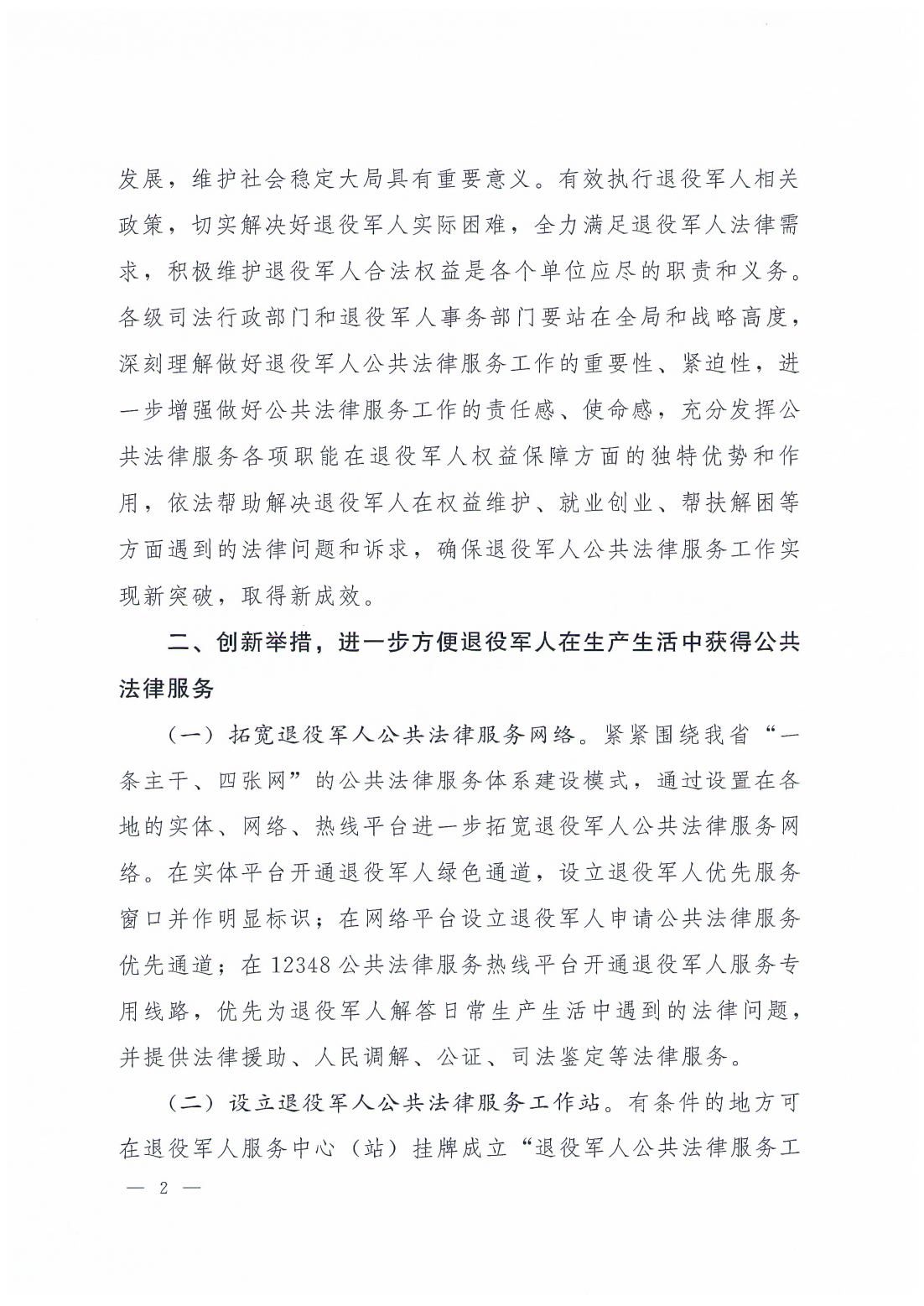 发展，维护社会稳定大局具有重要意义。有效执行退役军人相关政策，切实解决好退役军人实际困难，全力满足退役军人法律需求，积极维护退役军人合法权益是各个单位应尽的职责和义务。各级司法行政部门和退役军人事务部门要站在全局和战略高度，深刻理解做好退役军人公共法律服务工作的重要性、紧迫性，进一步增强做好公共法律服务工作的责任感、使命感，充分发挥公共法律服务各项职能在退役军人权益保障方面的独特优势和作用，依法帮助解决退役军人在权益维护、就业创业、帮扶解困等方面遇到的法律问题和诉求，确保退役军人公共法律服务工作实现新突破，取得新成效。

二、创新举措，进一步方便退役军人在生产生活中获得公共法律服务

（一）拓宽退役军人公共法律服务网络。紧紧围绕我省“一条主干、四张网”的公共法律服务体系建设模式，通过设置在各地的实体、网络、热线平台进一步拓宽退役军人公共法律服务网络。在实体平台开通退役军人绿色通道，设立退役军人优先服务窗口并作明显标识；在网络平台设立退役军人申请公共法律服务优先通道；在 12348 公共法律服务热线平台开通退役军人服务专用线路，优先为退役军人解答日常生产生活中遇到的法律问题，并提供法律援助、人民调解、公证、司法鉴定等法律服务。

（二）设立退役军人公共法律服务工作站。有条件的地方可在退役军人服务中心（站）挂牌成立“退役军人公共法律服务工

— 2 —